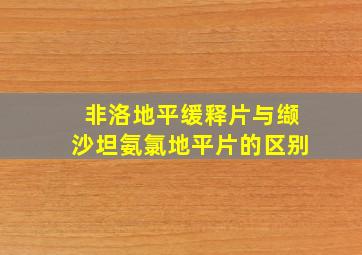 非洛地平缓释片与缬沙坦氨氯地平片的区别